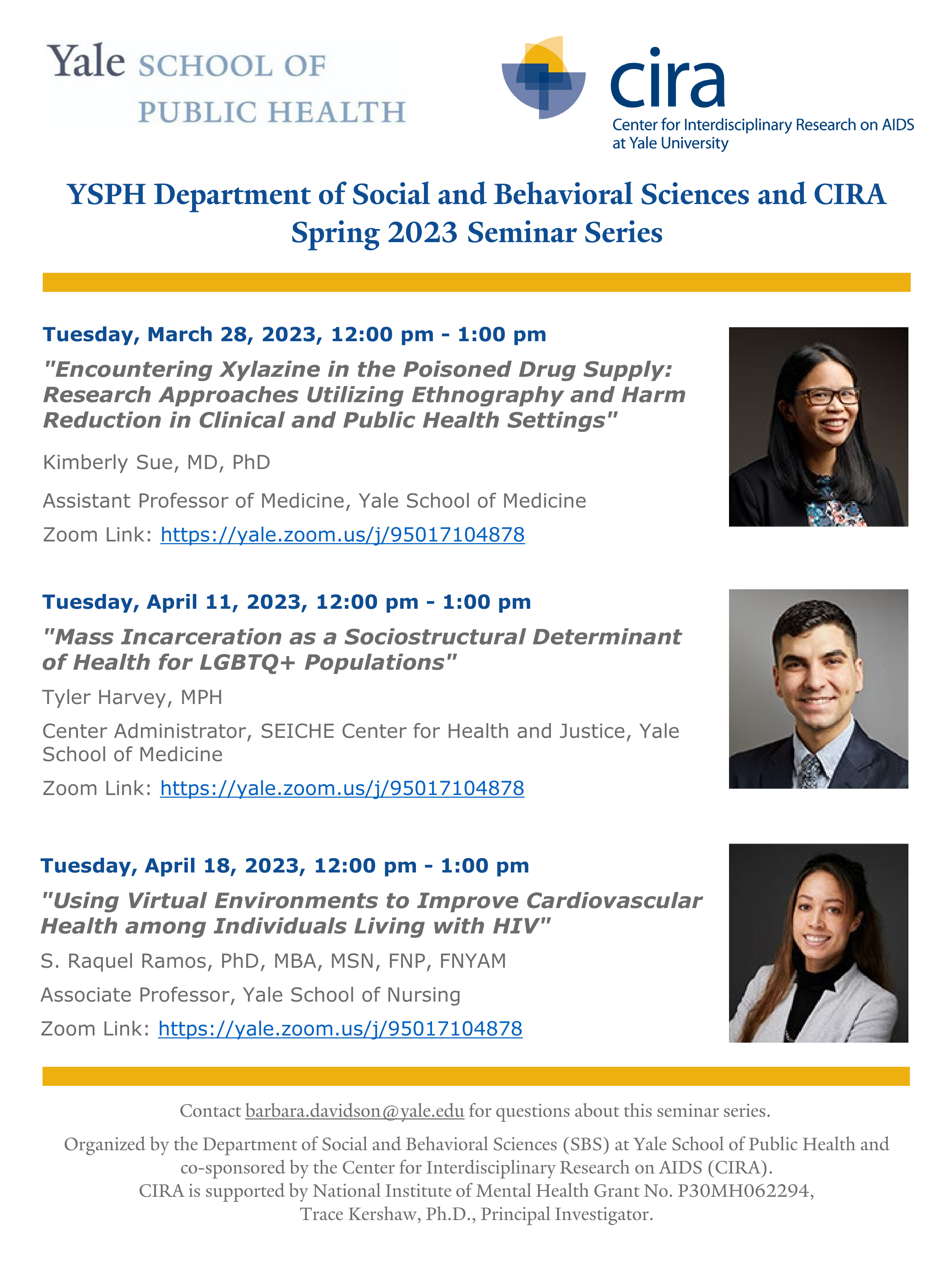 Yale SCHOOL OF PUBLIC HEALTH

cira
Center for Interdisciplinary Research on AIDS at Yale University

YSPH Department of Social and Behavioral Sciences and CIRA
Spring 2023 Seminar Series

Tuesday, March 28, 2023, 12:00 pm - 1:00 pm

"Encountering Xylazine in the Poisoned Drug Supply: Research Approaches Utilizing Ethnography and Harm Reduction in Clinical and Public Health Settings"

Kimberly Sue, MD, PhD

Assistant Professor of Medicine, Yale School of Medicine

Zoom Link: https://yale.zoom.us/j/95017104878

Tuesday, April 11, 2023, 12:00 pm - 1:00 pm

"Mass Incarceration as a Sociostructural Determinant of Health for LGBTQ+ Populations"

Tyler Harvey, MPH

Center Administrator, SEICHE Center for Health and Justice, Yale School of Medicine

Zoom Link: https://yale.zoom.us/j/95017104878

Tuesday, April 18, 2023, 12:00 pm - 1:00 pm

"Using Virtual Environments to Improve Cardiovascular Health among Individuals Living with HIV"

S. Raquel Ramos, PhD, MBA, MSN, FNP, FNYAM

Associate Professor, Yale School of Nursing

Zoom Link: https://yale.zoom.us/j/95017104878

Contact barbara.davidson@yale.edu for questions about this seminar series.

Organized by the Department of Social and Behavioral Sciences (SBS) at Yale School of Public Health and co-sponsored by the Center for Interdisciplinary Research on AIDS (CIRA).
CIRA is supported by National Institute of Mental Health Grant No. P30MH062294, Trace Kershaw, Ph.D., Principal Investigator.